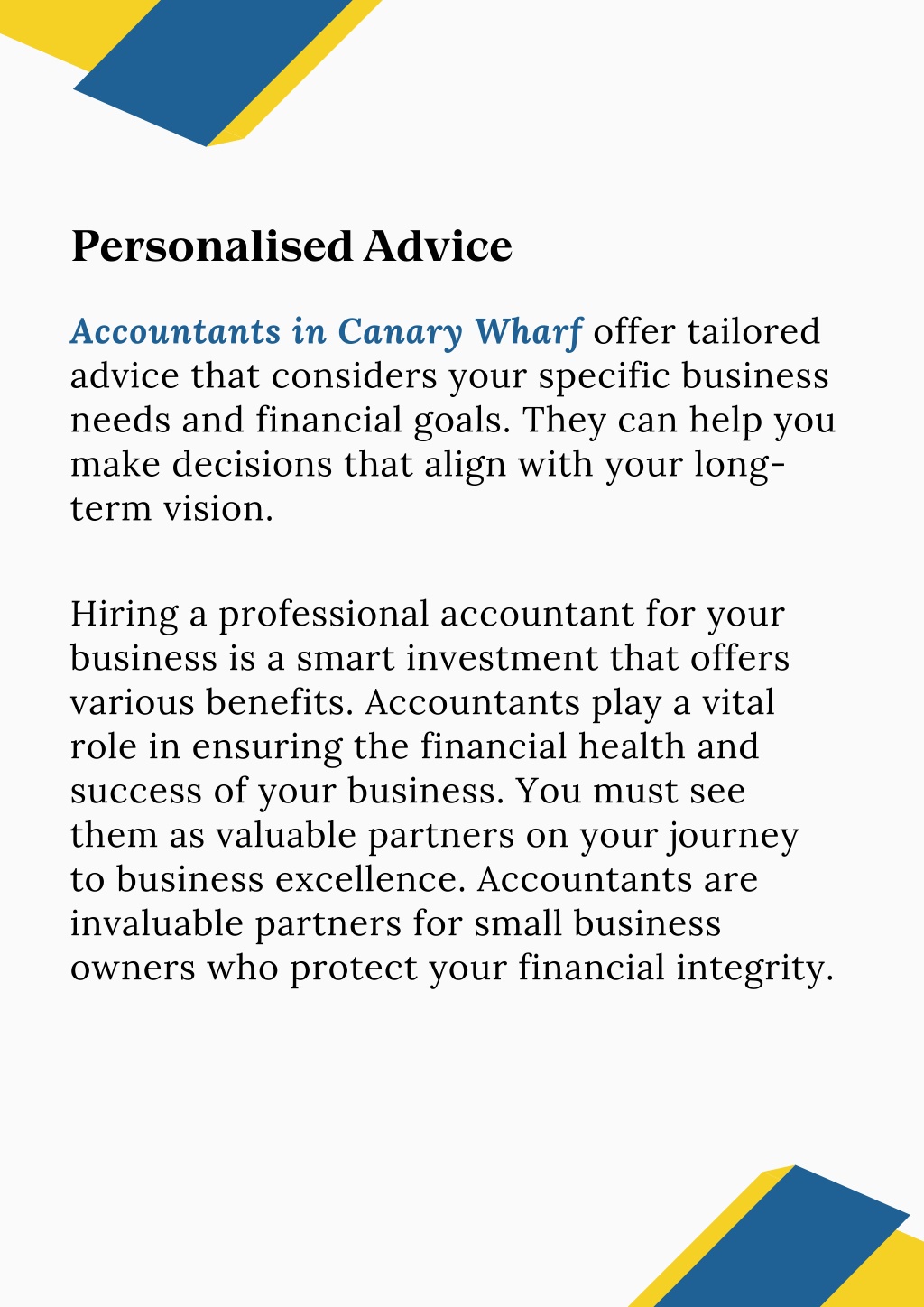 Personalised Advice

Accountants in Canary Wharf offer tailored advice that considers your specific business needs and financial goals. They can help you make decisions that align with your long-term vision.

Hiring a professional accountant for your business is a smart investment that offers various benefits. Accountants play a vital role in ensuring the financial health and success of your business. You must see them as valuable partners on your journey to business excellence. Accountants are invaluable partners for small business owners who protect your financial integrity.